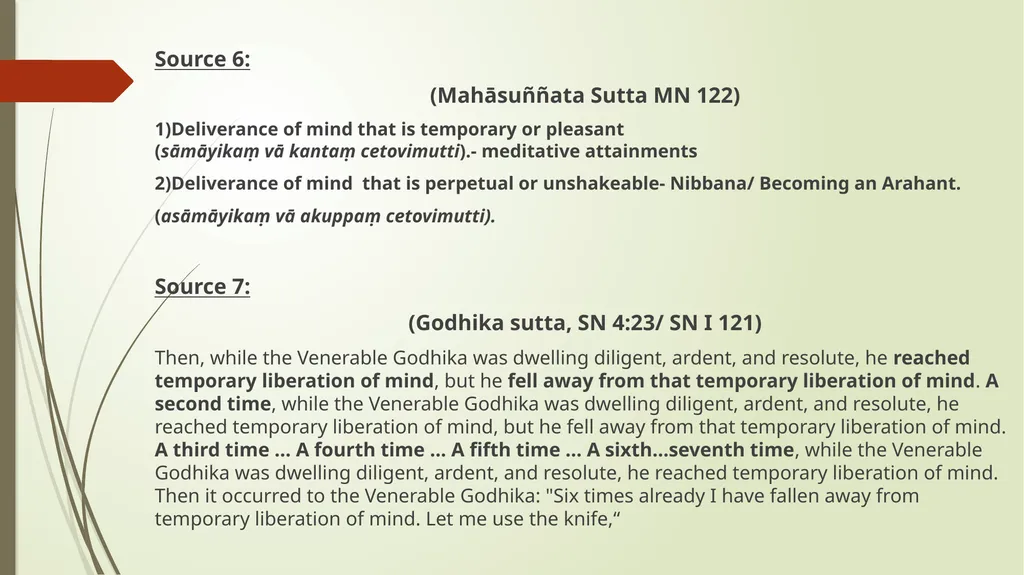 Source 6:

(Mahāsuññata Sutta MN 122)

1)Deliverance of mind that is temporary or pleasant (sāmāyikaṃ vā kantaṃ cetovimutti).- meditative attainments

2)Deliverance of mind that is perpetual or unshakeable- Nibbana/ Becoming an Arahant.

(asāmāyikaṃ vā akuppaṃ cetovimutti).

Source 7:

(Godhika sutta, SN 4:23/ SN I 121)

Then, while the Venerable Godhika was dwelling diligent, ardent, and resolute, he reached temporary liberation of mind, but he fell away from that temporary liberation of mind. A second time, while the Venerable Godhika was dwelling diligent, ardent, and resolute, he reached temporary liberation of mind, but he fell away from that temporary liberation of mind. A third time ... A fourth time ... A fifth time ... A sixth...seventh time, while the Venerable Godhika was dwelling diligent, ardent, and resolute, he reached temporary liberation of mind. Then it occurred to the Venerable Godhika: "Six times already I have fallen away from temporary liberation of mind. Let me use the knife,“